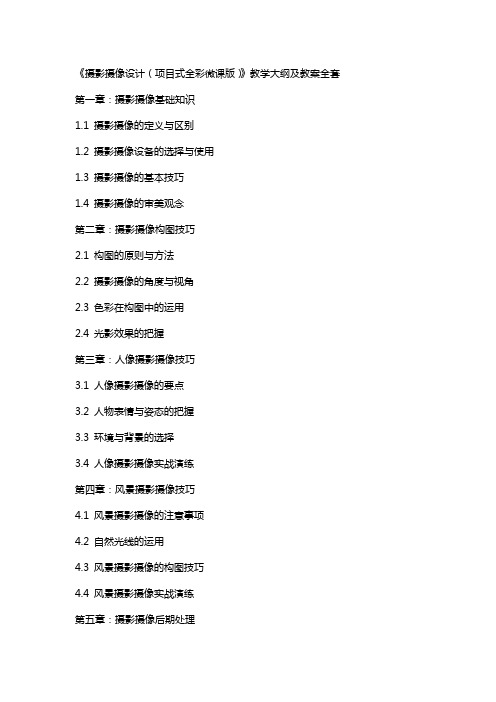 《摄影摄像设计（项目式全彩微课版）》教学大纲及教案全套

第一章：摄影摄像基础知识

1.1 摄影摄像的定义与区别

1.2 摄影摄像设备的选择与使用

1.3 摄影摄像的基本技巧

1.4 摄影摄像的审美观念

第二章：摄影摄像构图技巧

2.1 构图的原则与方法

2.2 摄影摄像的角度与视角

2.3 色彩在构图中的运用

2.4 光影效果的把握

第三章：人像摄影摄像技巧

3.1 人像摄影摄像的要点

3.2 人物表情与姿态的把握

3.3 环境与背景的选择

3.4 人像摄影摄像实战演练

第四章：风景摄影摄像技巧

4.1 风景摄影摄像的注意事项

4.2 自然光线的运用

4.3 风景摄影摄像的构图技巧

4.4 风景摄影摄像实战演练

第五章：摄影摄像后期处理